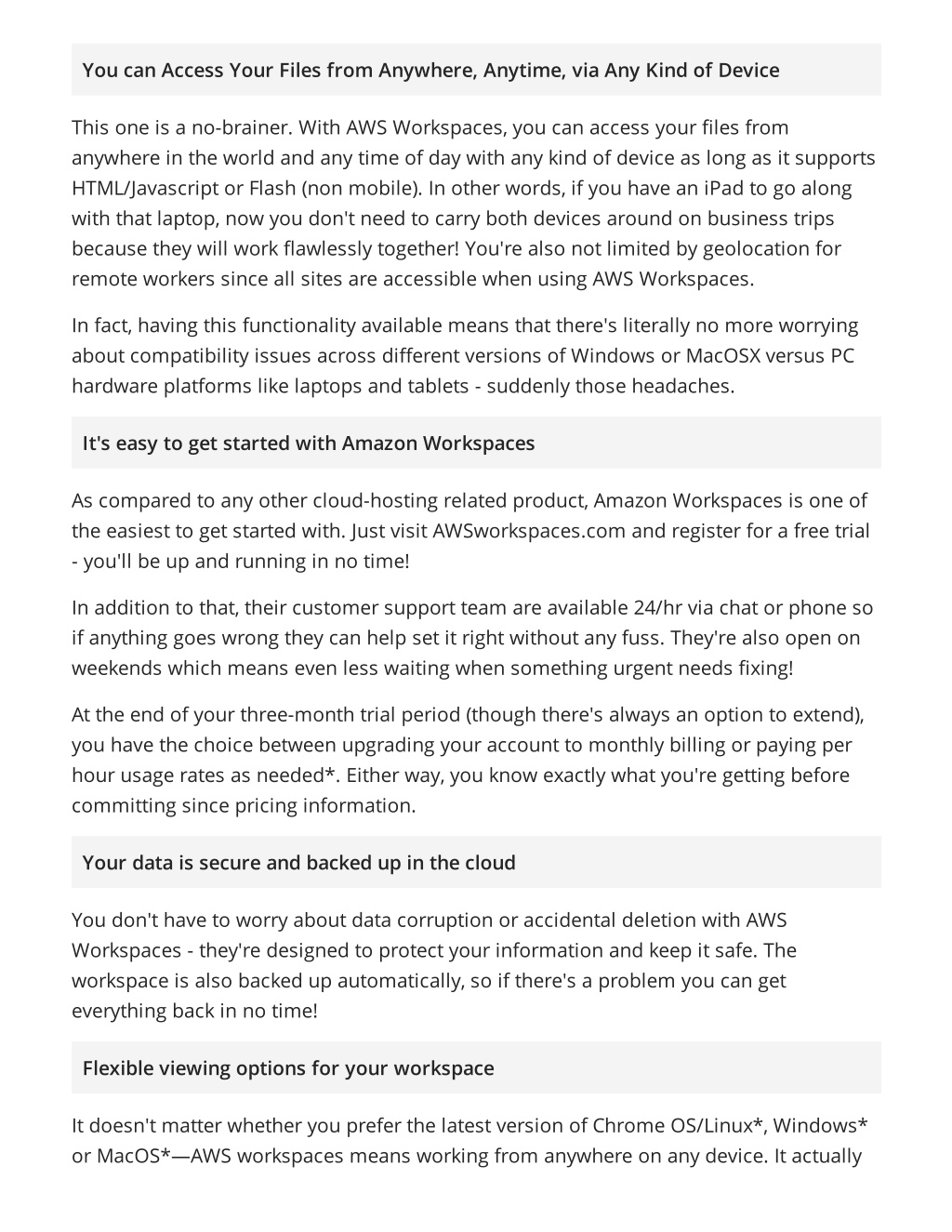 You can Access Your Files from Anywhere, Anytime, via Any Kind of Device

This one is a no-brainer. With AWS Workspaces, you can access your files from anywhere in the world and any time of day with any kind of device as long as it supports HTML/Javascript or Flash (non mobile). In other words, if you have an iPad to go along with that laptop, now you don't need to carry both devices around on business trips because they will work flawlessly together! You're also not limited by geolocation for remote workers since all sites are accessible when using AWS Workspaces.

In fact, having this functionality available means that there's literally no more worrying about compatibility issues across different versions of Windows or MacOSX versus PC hardware platforms like laptops and tablets - suddenly those headaches.

It's easy to get started with Amazon Workspaces

As compared to any other cloud-hosting related product, Amazon Workspaces is one of the easiest to get started with. Just visit AWSworkspaces.com and register for a free trial - you'll be up and running in no time!

In addition to that, their customer support team are available 24/hr via chat or phone so if anything goes wrong they can help set it right without any fuss. They're also open on weekends which means even less waiting when something urgent needs fixing!

At the end of your three-month trial period (though there's always an option to extend), you have the choice between upgrading your account to monthly billing or paying per hour usage rates as needed*. Either way, you know exactly what you're getting before committing since pricing information.

Your data is secure and backed up in the cloud

You don't have to worry about data corruption or accidental deletion with AWS Workspaces - they're designed to protect your information and keep it safe. The workspace is also backed up automatically, so if there's a problem you can get everything back in no time!

Flexible viewing options for your workspace

It doesn't matter whether you prefer the latest version of Chrome OS/Linux*, Windows* or MacOS*—AWS workspaces means working from anywhere on any device. It actually